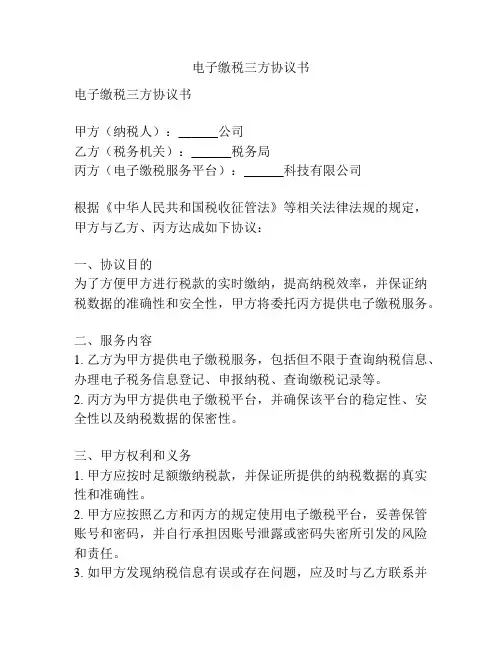 电子缴税三方协议书

电子缴税三方协议书

甲方（纳税人）：______公司
乙方（税务机关）：______税务局
丙方（电子缴税服务平台）：______科技有限公司

根据《中华人民共和国税收征管法》等相关法律法规的规定，甲方与乙方、丙方达成如下协议：

一、协议目的
为了方便甲方进行税款的实时缴纳，提高纳税效率，并保证纳税数据的准确性和安全性，甲方将委托丙方提供电子缴税服务。

二、服务内容
1. 乙方为甲方提供电子缴税服务，包括但不限于查询纳税信息、办理电子税务信息登记、申报纳税、查询缴税记录等。
2. 丙方为甲方提供电子缴税平台，并确保该平台的稳定性、安全性以及纳税数据的保密性。

三、甲方权利和义务
1. 甲方应按时足额缴纳税款，并保证所提供的纳税数据的真实性和准确性。
2. 甲方应按照乙方和丙方的规定使用电子缴税平台，妥善保管账号和密码，并自行承担因账号泄露或密码失密所引发的风险和责任。
3. 如甲方发现纳税信息有误或存在问题，应及时与乙方联系并